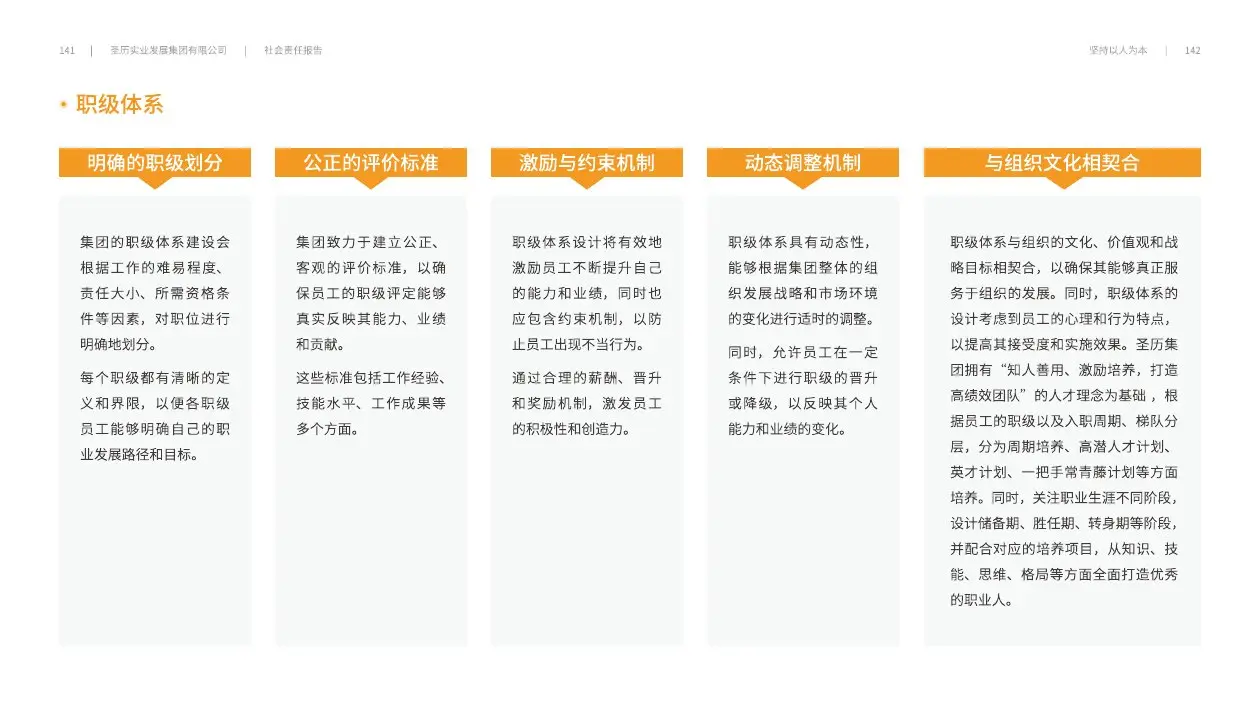 141 | 圣历实业发展集团有限公司 | 社会责任报告

坚持以人为本 | 142

职级体系

明确的职级划分

集团的职级体系建设会根据工作的难易程度、责任大小、所需资格条件等因素，对职位进行明确地划分。

每个职级都有清晰的定义和界限，以便各职级员工能够明确自己的职业发展路径和目标。

公正的评价标准

集团致力于建立公正、客观的评价标准，以确保员工的职级评定能够真实反映其能力、业绩和贡献。

这些标准包括工作经验、技能水平、工作成果等多个方面。

激励与约束机制

职级体系设计将有效地激励员工不断提升自己的能力和业绩，同时也应包含约束机制，以防止员工出现不当行为。

通过合理的薪酬、晋升和奖励机制，激发员工的积极性和创造力。

动态调整机制

职级体系具有动态性，能够根据集团整体的组织发展战略和市场环境的变化进行适时的调整。

同时，允许员工在一定条件下进行职级的晋升或降级，以反映其个人能力和业绩的变化。

与组织文化相契合

职级体系与组织的文化、价值观和战略目标相契合，以确保其能够真正服务于组织的发展。同时，职级体系的设计考虑到员工的心理和行为特点，以提高其接受度和实施效果。圣历集团拥有“知人善用、激励培养，打造高绩效团队”的人才理念为基础，根据员工的职级以及入职周期、梯队分层，分为周期培养、高潜人才计划、英才计划、一把手常青藤计划等方面培养。同时，关注职业生涯不同阶段，设计储备期、胜任期、转身期等阶段，并配合对应的培养项目，从知识、技能、思维、格局等方面全面打造优秀的职业人。